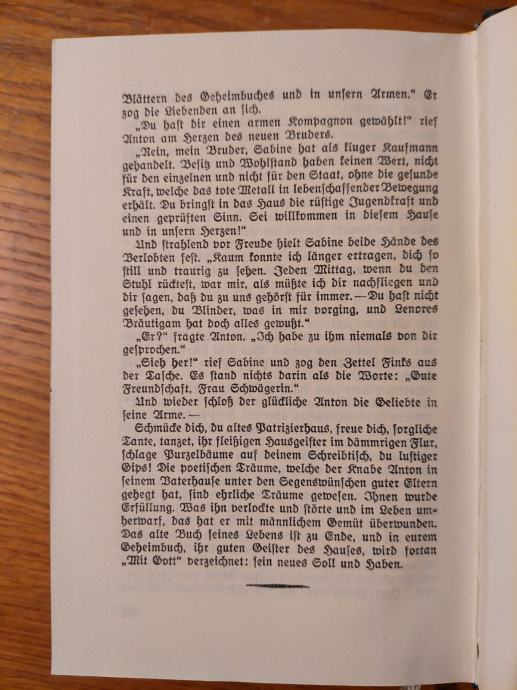 Blättern des Geheimbuches und in unsern Armen." Er zog die Liebenden an sich.

„Du hast dir einen armen Kompagnon gewählt!" rief Anton am Herzen des neuen Bruders.

„Nein, mein Bruder, Sabine hat als kluger Kaufmann gehandelt. Besitz und Wohlstand haben keinen Wert, nicht für den einzelnen und nicht für den Staat, ohne die gesunde Kraft, welche das tote Metall in lebenschaffender Bewegung erhält. Du bringst in das Haus die rüstige Jugendkraft und einen geprüften Sinn. Sei willkommen in diesem Hause und in unsern Herzen!"

Und strahlend vor Freude hielt Sabine beide Hände des Verlobten fest. „Kaum konnte ich länger ertragen, dich so still und traurig zu sehen. Jeden Mittag, wenn du den Stuhl rücktest, war mir, als müßte ich dir nachfliegen und dir sagen, daß du zu uns gehörst für immer. — Du hast nicht gesehen, du Blinder, was in mir vorging, und Lenores Bräutigam hat doch alles gewußt."

„Er?" fragte Anton. „Ich habe zu ihm niemals von dir gesprochen."

„Sieh her!" rief Sabine und zog den Zettel Finks aus der Tasche. Es stand nichts darin als die Worte: „Gute Freundschaft, Frau Schwägerin."

Und wieder schloß der glückliche Anton die Geliebte in seine Arme. —

Schmücke dich, du altes Patrizierhaus, freue dich, sorgliche Tante, tanzet, ihr fleißigen Hausgeister im dämmrigen Flur, schlage Purzelbäume auf deinem Schreibtisch, du lustiger Gips! Die poetischen Träume, welche der Knabe Anton in seinem Vaterhause unter den Segenswünschen guter Eltern gehegt hat, sind ehrliche Träume gewesen. Ihnen wurde Erfüllung. Was ihn verlockte und störte und im Leben umherwarf, das hat er mit männlichem Gemüt überwunden. Das alte Buch seines Lebens ist zu Ende, und in eurem Geheimbuch, ihr guten Geister des Hauses, wird fortan „Mit Gott" verzeichnet: sein neues Soll und Haben.